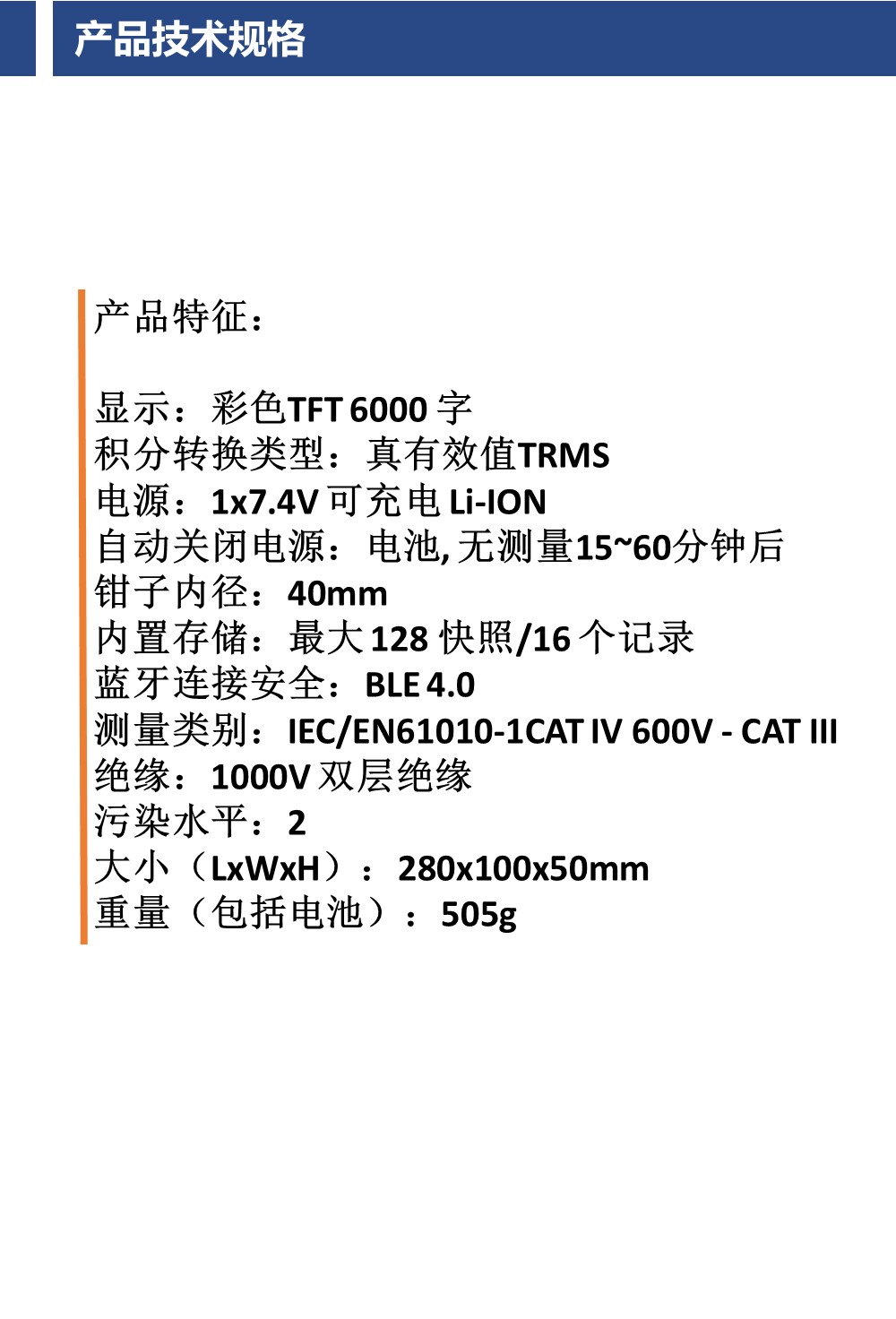 产品技术规格

产品特征：

显示：彩色TFT 6000字
积分转换类型：真有效值TRMS
电源：1x7.4V可充电Li-ION
自动关闭电源：电池,无测量15~60分钟后
钳子内径：40mm
内置存储：最大128快照/16个记录
蓝牙连接安全：BLE 4.0
测量类别：IEC/EN61010-1CAT IV 600V - CAT III
绝缘：1000V双层绝缘
污染水平：2
大小（LxWxH）：280x100x50mm
重量（包括电池）：505g